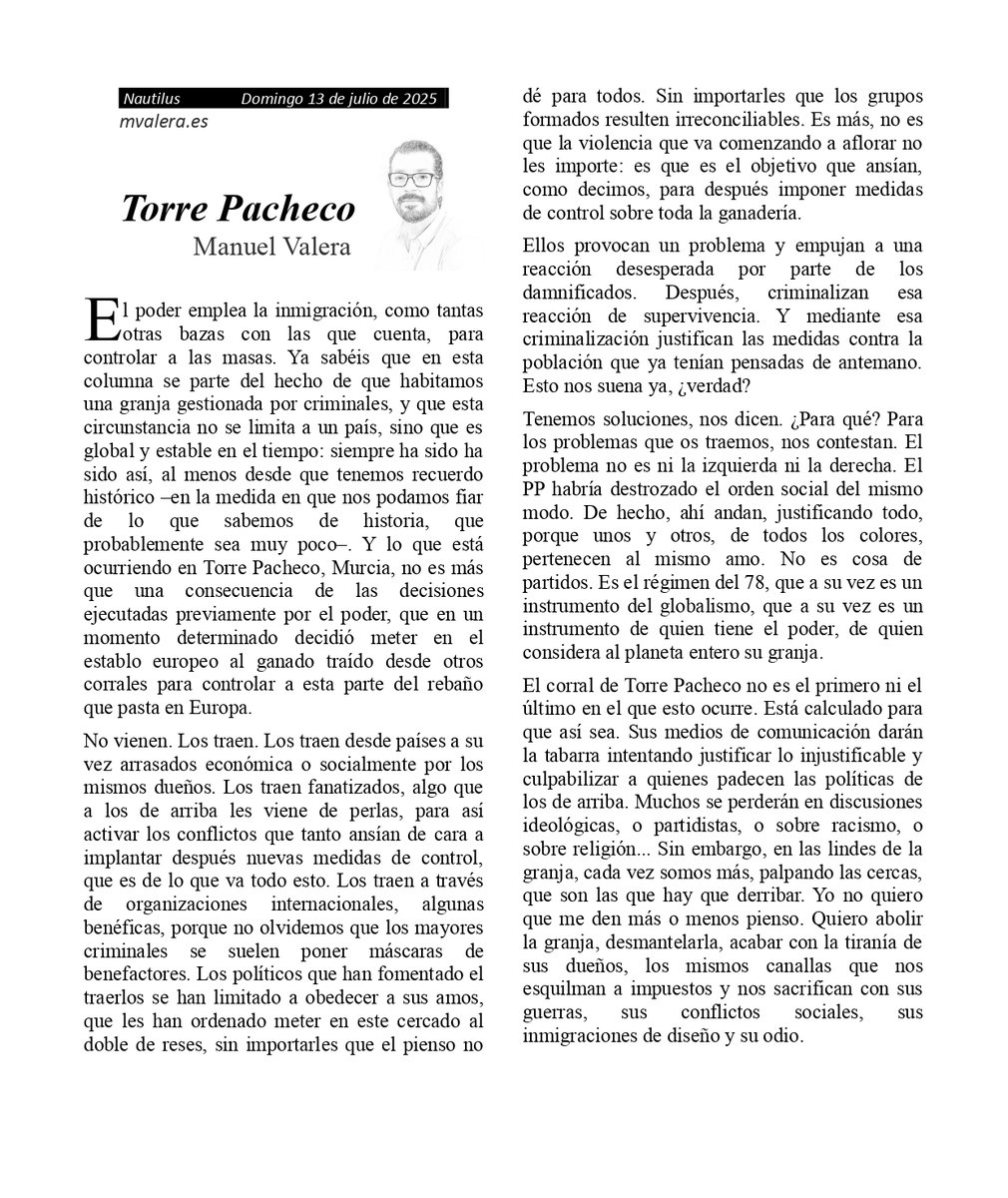 Nautilus Domingo 13 de julio de 2025
mvalera.es

Torre Pacheco
Manuel Valera

El poder emplea la inmigración, como tantas otras bazas con las que cuenta, para controlar a las masas. Ya sabéis que en esta columna se parte del hecho de que habitamos una granja gestionada por criminales, y que esta circunstancia no se limita a un país, sino que es global y estable en el tiempo: siempre ha sido ha sido así, al menos desde que tenemos recuerdo histórico –en la medida en que nos podamos fiar de lo que sabemos de historia, que probablemente sea muy poco–. Y lo que está ocurriendo en Torre Pacheco, Murcia, no es más que una consecuencia de las decisiones ejecutadas previamente por el poder, que en un momento determinado decidió meter en el establo europeo al ganado traído desde otros corrales para controlar a esta parte del rebaño que pasta en Europa.

No vienen. Los traen. Los traen desde países a su vez arrasados económica o socialmente por los mismos dueños. Los traen fanatizados, algo que a los de arriba les viene de perlas, para así activar los conflictos que tanto ansían de cara a implantar después nuevas medidas de control, que es de lo que va todo esto. Los traen a través de organizaciones internacionales, algunas benéficas, porque no olvidemos que los mayores criminales se suelen poner máscaras de benefactores. Los políticos que han fomentado el traerlos se han limitado a obedecer a sus amos, que les han ordenado meter en este cercado al doble de reses, sin importarles que el pienso no dé para todos. Sin importarles que los grupos formados resulten irreconciliables. Es más, no es que la violencia que va comenzando a aflorar no les importe: es que es el objetivo que ansían, como decimos, para después imponer medidas de control sobre toda la ganadería.

Ellos provocan un problema y empujan a una reacción desesperada por parte de los damnificados. Después, criminalizan esa reacción de supervivencia. Y mediante esa criminalización justifican las medidas contra la población que ya tenían pensadas de antemano. Esto nos suena ya, ¿verdad?

Tenemos soluciones, nos dicen. ¿Para qué? Para los problemas que os traemos, nos contestan. El problema no es ni la izquierda ni la derecha. El PP habría destrozado el orden social del mismo modo. De hecho, ahí andan, justificando todo, porque unos y otros, de todos los colores, pertenecen al mismo amo. No es cosa de partidos. Es el régimen del 78, que a su vez es un instrumento del globalismo, que a su vez es un instrumento de quien tiene el poder, de quien considera al planeta entero su granja.

El corral de Torre Pacheco no es el primero ni el último en el que esto ocurre. Está calculado para que así sea. Sus medios de comunicación darán la tabarra intentando justificar lo injustificable y culpabilizar a quienes padecen las políticas de los de arriba. Muchos se perderán en discusiones ideológicas, o partidistas, o sobre racismo, o sobre religión... Sin embargo, en las lindes de la granja, cada vez somos más, palpando las cercas, que son las que hay que derribar. Yo no quiero que me den más o menos pienso. Quiero abolir la granja, desmantelarla, acabar con la tiranía de sus dueños, los mismos canallas que nos esquilman a impuestos y nos sacrifican con sus guerras, sus conflictos sociales, sus inmigraciones de diseño y su odio.